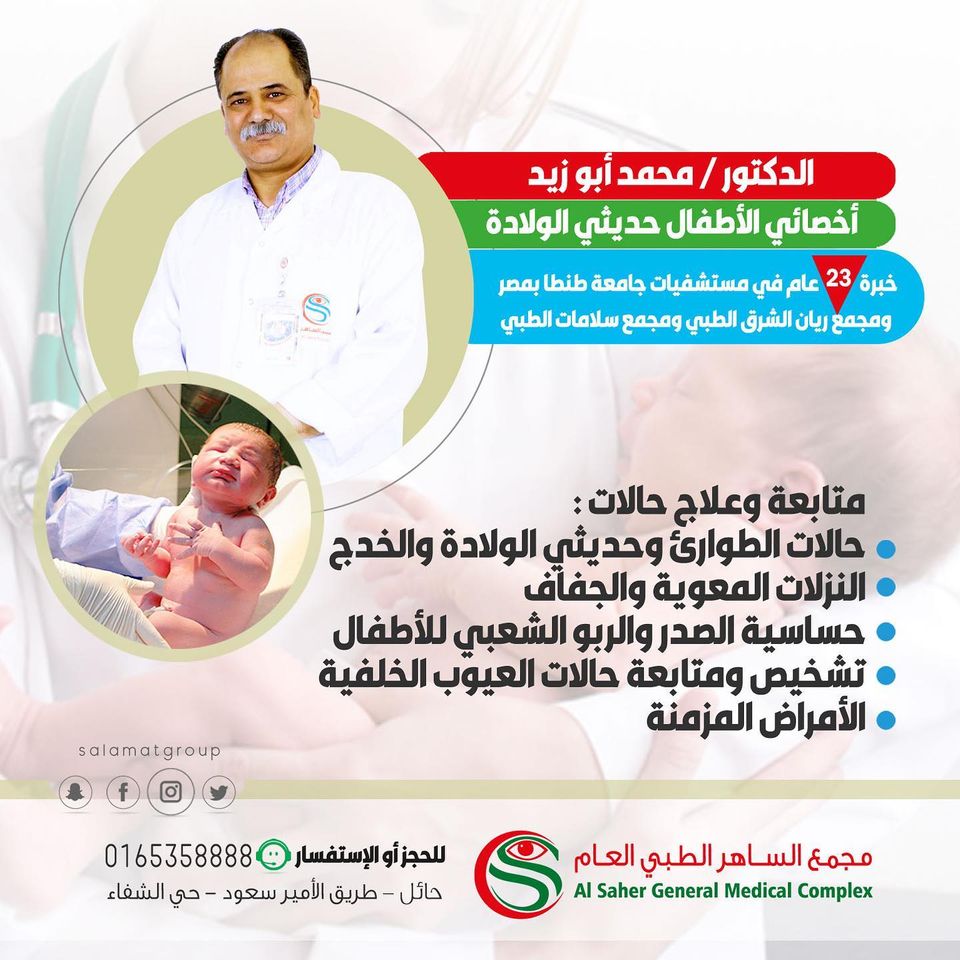 الدكتور / محمد أبو زيد

أخصائي الأطفال حديثي الولادة

خبرة 23 عام في مستشفيات جامعة طنطا بمصر
ومجمع ريان الشرق الطبي ومجمع سلامات الطبي

متابعة وعلاج حالات :
• حالات الطوارئ وحديثي الولادة والخدج
• النزلات المعوية والجفاف
• حساسية الصدر والربو الشعبي للأطفال
• تشخيص ومتابعة حالات العيوب الخلفية
• الأمراض المزمنة

salamatgroup

للحجز أو الإستفسار 0165358888
حائل - طريق الأمير سعود - حي الشفاء

مجمع الساهر الطبي العام
Al Saher General Medical Complex